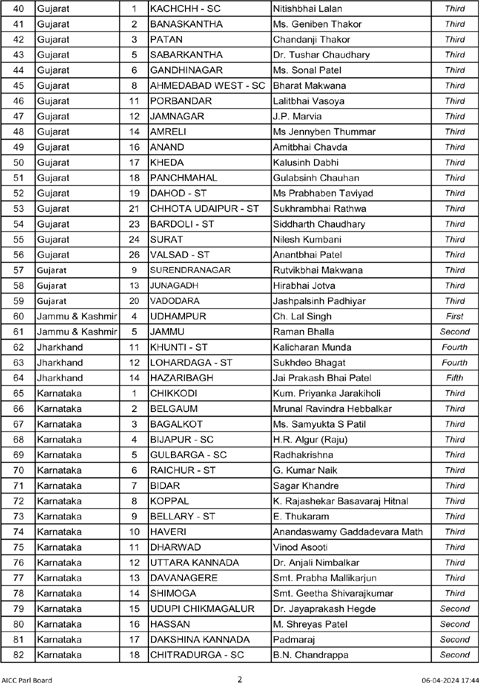 | 40 | Gujarat | 1 | KACHCHH - SC | Nitishbhai Lalan | Third |
|---|---|---|---|---|---|
| 41 | Gujarat | 2 | BANASKANTHA | Ms. Geniben Thakor | Third |
| 42 | Gujarat | 3 | PATAN | Chandanji Thakor | Third |
| 43 | Gujarat | 5 | SABARKANTHA | Dr. Tushar Chaudhary | Third |
| 44 | Gujarat | 6 | GANDHINAGAR | Ms. Sonal Patel | Third |
| 45 | Gujarat | 8 | AHMEDABAD WEST - SC | Bharat Makwana | Third |
| 46 | Gujarat | 11 | PORBANDAR | Lalitbhai Vasoya | Third |
| 47 | Gujarat | 12 | JAMNAGAR | J.P. Marvia | Third |
| 48 | Gujarat | 14 | AMRELI | Ms Jennyben Thummar | Third |
| 49 | Gujarat | 16 | ANAND | Amitbhai Chavda | Third |
| 50 | Gujarat | 17 | KHEDA | Kalusinh Dabhi | Third |
| 51 | Gujarat | 18 | PANCHMAHAL | Gulabsinh Chauhan | Third |
| 52 | Gujarat | 19 | DAHOD - ST | Ms Prabhaben Taviyad | Third |
| 53 | Gujarat | 21 | CHHOTA UDAIPUR - ST | Sukhrambhai Rathwa | Third |
| 54 | Gujarat | 23 | BARDOLI - ST | Siddharth Chaudhary | Third |
| 55 | Gujarat | 24 | SURAT | Nilesh Kumbani | Third |
| 56 | Gujarat | 26 | VALSAD - ST | Anantbhai Patel | Third |
| 57 | Gujarat | 9 | SURENDRANAGAR | Rutvikbhai Makwana | Third |
| 58 | Gujarat | 13 | JUNAGADH | Hirabhai Jotva | Third |
| 59 | Gujarat | 20 | VADODARA | Jashpalsinh Padhiyar | Third |
| 60 | Jammu & Kashmir | 4 | UDHAMPUR | Ch. Lal Singh | First |
| 61 | Jammu & Kashmir | 5 | JAMMU | Raman Bhalla | Second |
| 62 | Jharkhand | 11 | KHUNTI - ST | Kalicharan Munda | Fourth |
| 63 | Jharkhand | 12 | LOHARDAGA - ST | Sukhdeo Bhagat | Fourth |
| 64 | Jharkhand | 14 | HAZARIBAGH | Jai Prakash Bhai Patel | Fifth |
| 65 | Karnataka | 1 | CHIKKODI | Kum. Priyanka Jarakiholi | Third |
| 66 | Karnataka | 2 | BELGAUM | Mrunal Ravindra Hebbalkar | Third |
| 67 | Karnataka | 3 | BAGALKOT | Ms. Samyukta S Patil | Third |
| 68 | Karnataka | 4 | BIJAPUR - SC | H.R. Algur (Raju) | Third |
| 69 | Karnataka | 5 | GULBARGA - SC | Radhakrishna | Third |
| 70 | Karnataka | 6 | RAICHUR - ST | G. Kumar Naik | Third |
| 71 | Karnataka | 7 | BIDAR | Sagar Khandre | Third |
| 72 | Karnataka | 8 | KOPPAL | K. Rajashekar Basavaraj Hitnal | Third |
| 73 | Karnataka | 9 | BELLARY - ST | E. Thukaram | Third |
| 74 | Karnataka | 10 | HAVERI | Anandaswamy Gaddadevara Math | Third |
| 75 | Karnataka | 11 | DHARWAD | Vinod Asooti | Third |
| 76 | Karnataka | 12 | UTTARA KANNADA | Dr. Anjali Nimbalkar | Third |
| 77 | Karnataka | 13 | DAVANAGERE | Smt. Prabha Mallikarjun | Third |
| 78 | Karnataka | 14 | SHIMOGA | Smt. Geetha Shivarajkumar | Third |
| 79 | Karnataka | 15 | UDUPI CHIKMAGALUR | Dr. Jayaprakash Hegde | Second |
| 80 | Karnataka | 16 | HASSAN | M. Shreyas Patel | Second |
| 81 | Karnataka | 17 | DAKSHINA KANNADA | Padmaraj | Second |
| 82 | Karnataka | 18 | CHITRADURGA - SC | B.N. Chandrappa | Second |

AICC Parl Board 2 06-04-2024 17:44